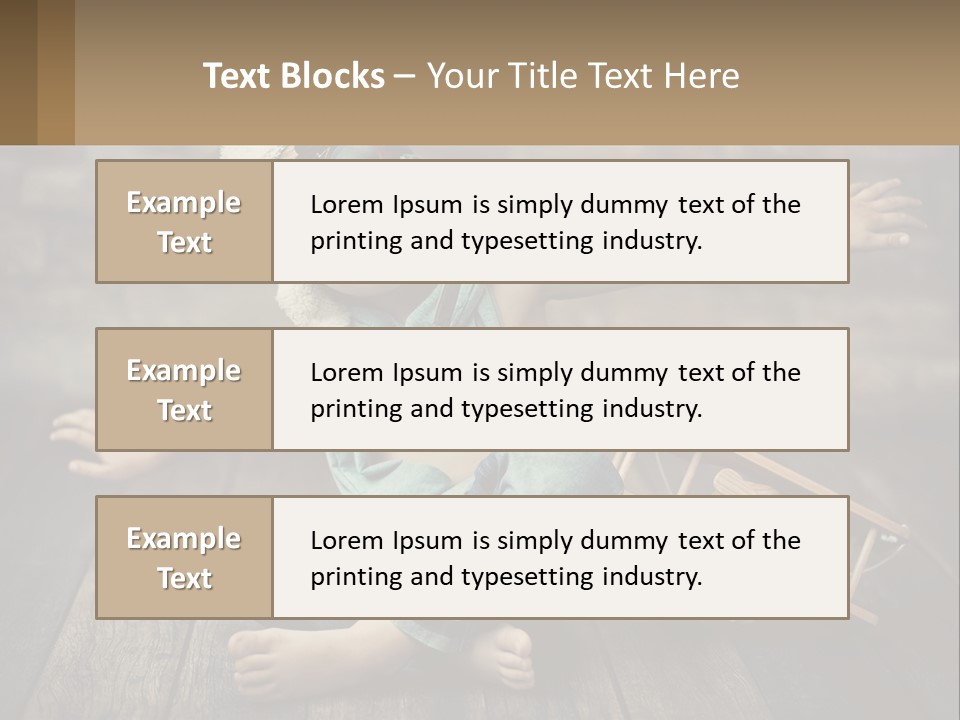 Text Blocks – Your Title Text Here

Example Text

Lorem Ipsum is simply dummy text of the printing and typesetting industry.

Example Text

Lorem Ipsum is simply dummy text of the printing and typesetting industry.

Example Text

Lorem Ipsum is simply dummy text of the printing and typesetting industry.